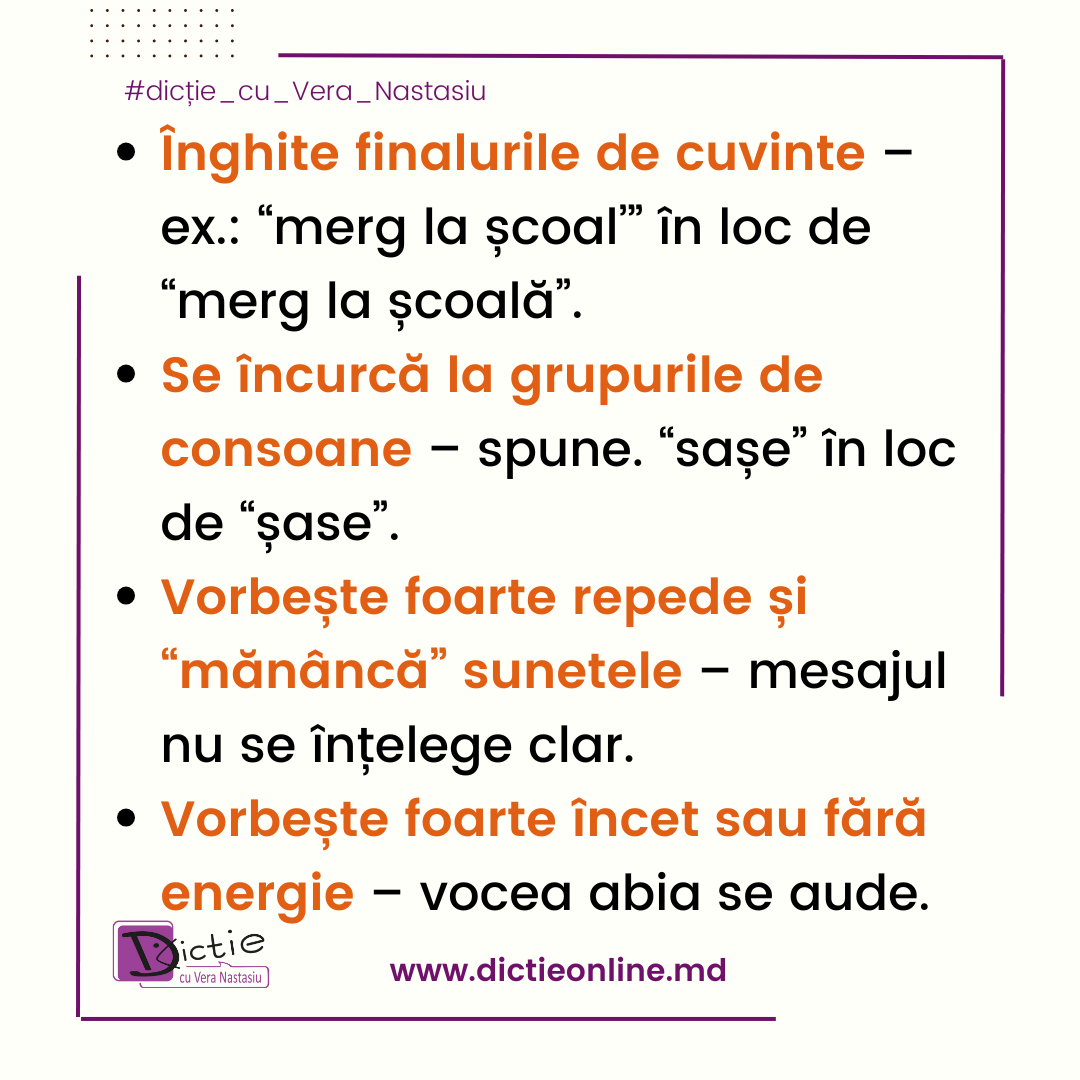 #dicție_cu_Vera_Nastasiu

• Înghite finalurile de cuvinte – ex.: "merg la școal'" în loc de "merg la școală".
• Se încurcă la grupurile de consoane – spune. "sașe" în loc de "șase".
• Vorbește foarte repede și "mănâncă" sunetele – mesajul nu se înțelege clar.
• Vorbește foarte încet sau fără energie – vocea abia se aude.

Dictie
cu Vera Nastasiu

www.dictieonline.md